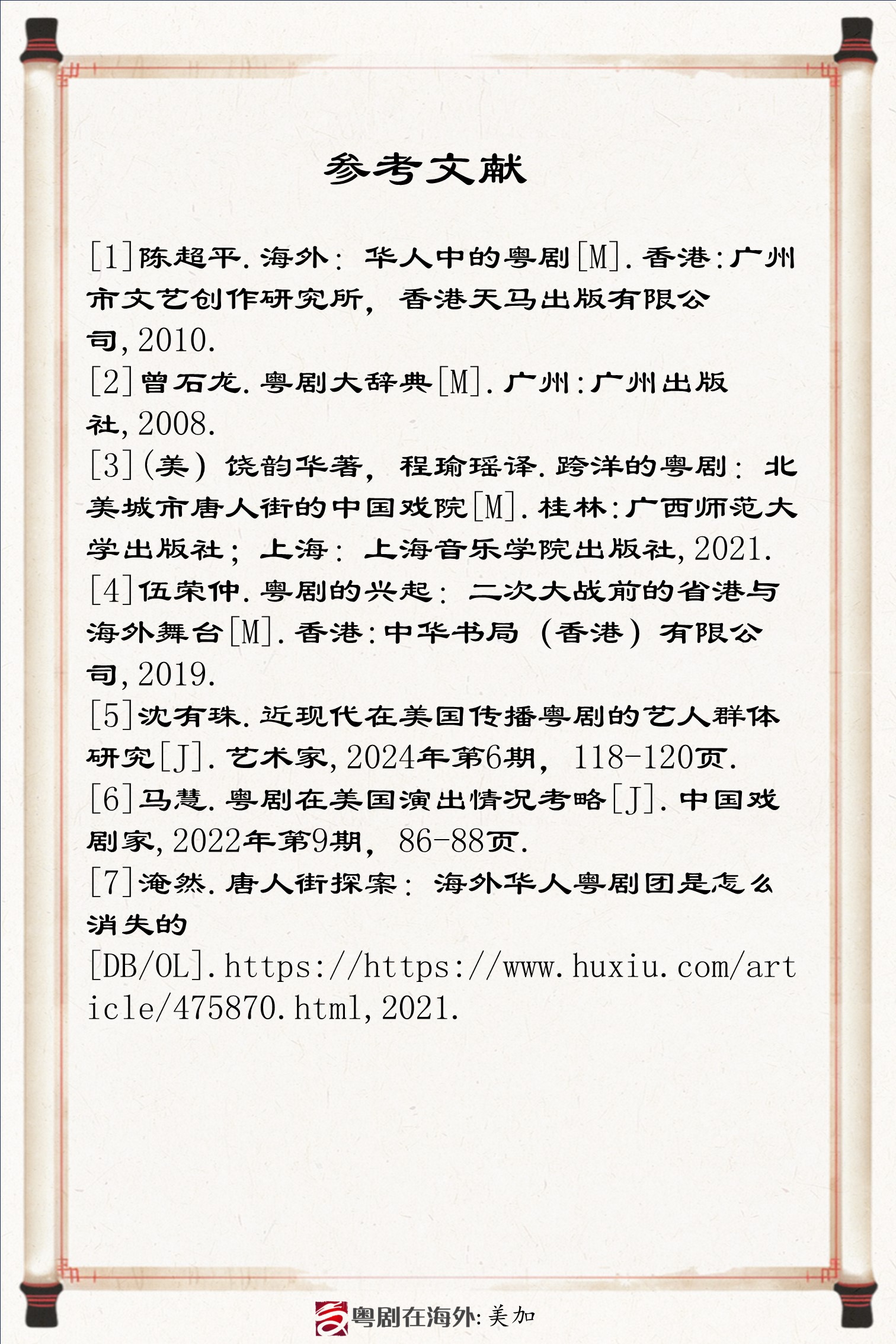 参考文献

[1]陈超平.海外：华人中的粤剧[M].香港:广州市文艺创作研究所，香港天马出版有限公司,2010.

[2]曾石龙.粤剧大辞典[M].广州:广州出版社,2008.

[3](美)饶韵华著，程瑜瑶译.跨洋的粤剧：北美城市唐人街的中国戏院[M].桂林:广西师范大学出版社；上海：上海音乐学院出版社,2021.

[4]伍荣仲.粤剧的兴起：二次大战前的省港与海外舞台[M].香港:中华书局（香港）有限公司,2019.

[5]沈有珠.近现代在美国传播粤剧的艺人群体研究[J].艺术家,2024年第6期，118-120页.

[6]马慧.粤剧在美国演出情况考略[J].中国戏剧家,2022年第9期，86-88页.

[7]淹然.唐人街探案：海外华人粤剧团是怎么消失的[DB/OL].https://https://www.huxiu.com/article/475870.html,2021.

粤剧在海外:美加